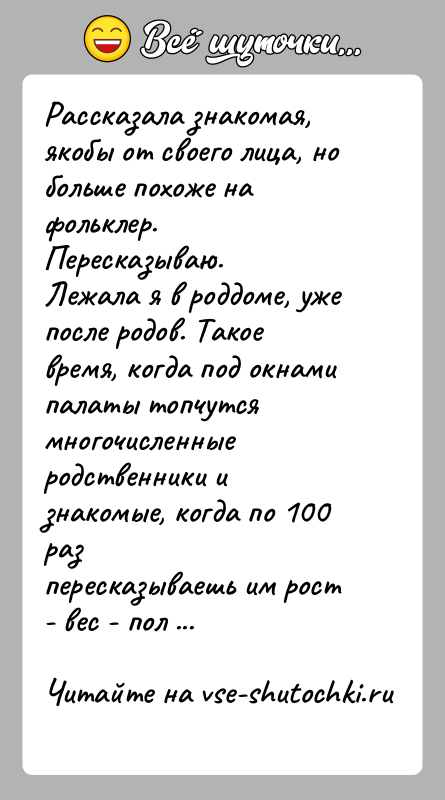 Всё шуточки...

Рассказала знакомая, якобы от своего лица, но больше похоже на фольклер.
Пересказываю.
Лежала я в роддоме, уже после родов. Такое время, когда под окнами палаты топчутся многочисленные родственники и знакомые, когда по 100 раз пересказываешь им рост - вес - пол ...

Читайте на vse-shutochki.ru